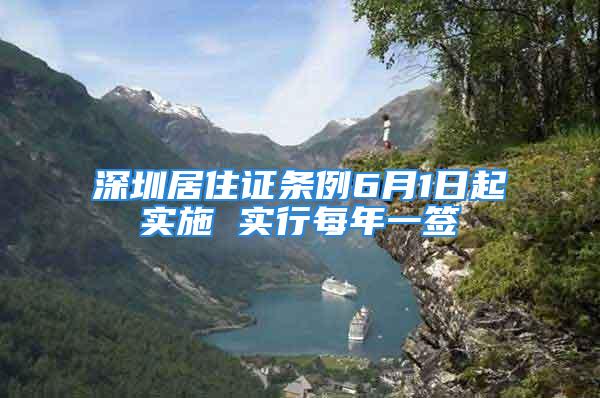 深圳居住证条例6月1日起实施 实行每年一签